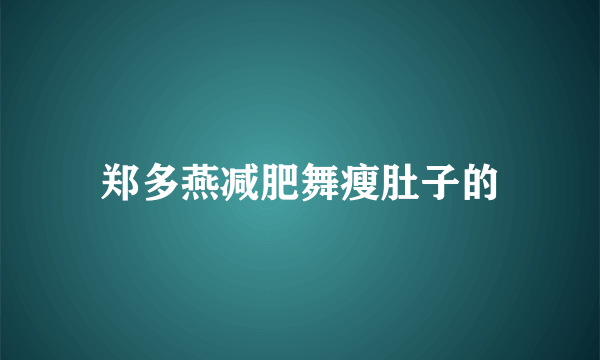 郑多燕减肥舞瘦肚子的